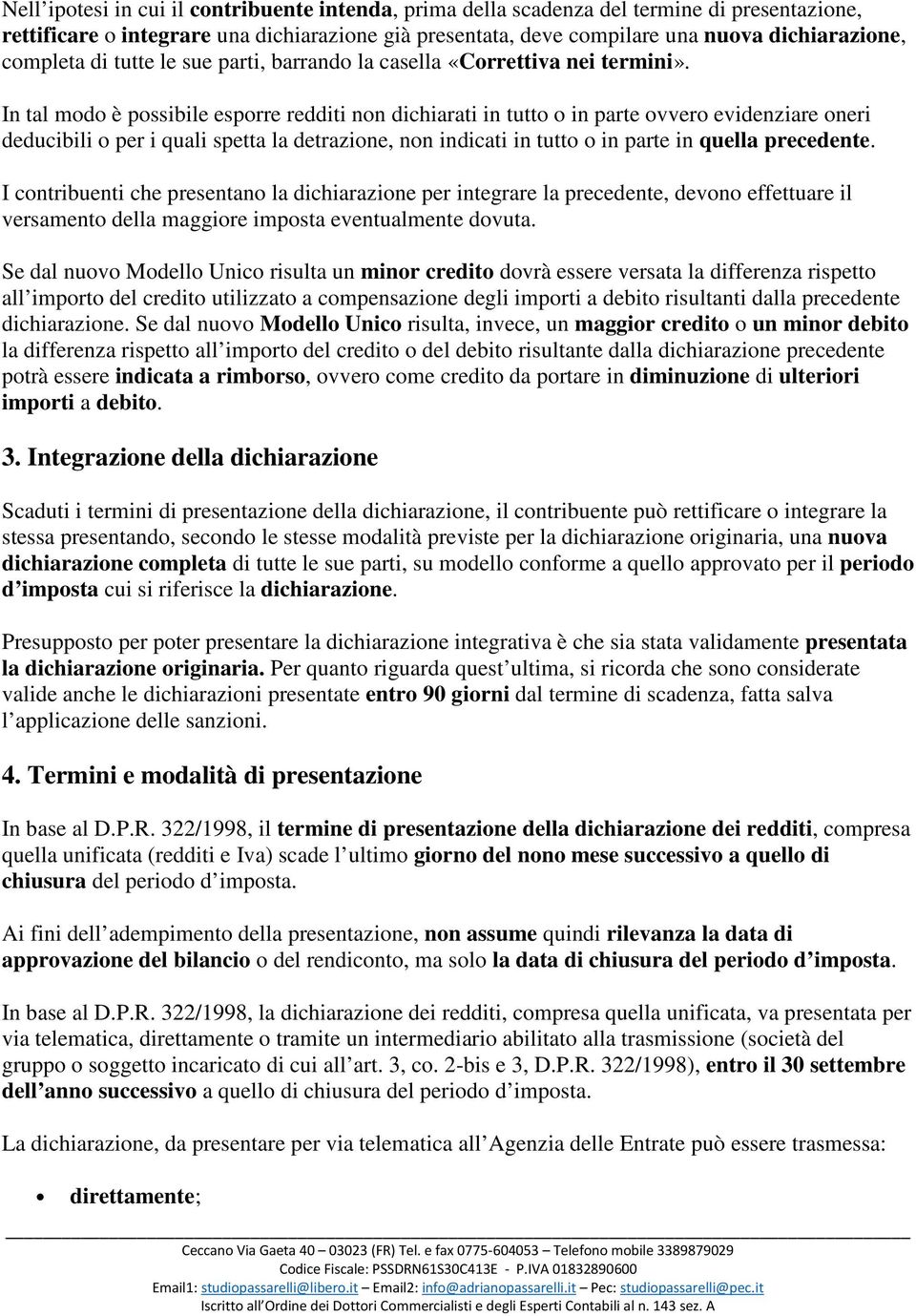 Nell'ipotesi in cui il contribuente intenda, prima della scadenza del termine di presentazione, rettificare o integrare una dichiarazione già presentata, deve compilare una nuova dichiarazione, completa di tutte le sue parti, barrando la casella «Correttiva nei termini».

In tal modo è possibile esporre redditi non dichiarati in tutto o in parte ovvero evidenziare oneri deducibili o per i quali spetta la detrazione, non indicati in tutto o in parte in quella precedente.

I contribuenti che presentano la dichiarazione per integrare la precedente, devono effettuare il versamento della maggiore imposta eventualmente dovuta.

Se dal nuovo Modello Unico risulta un minor credito dovrà essere versata la differenza rispetto all'importo del credito utilizzato a compensazione degli importi a debito risultanti dalla precedente dichiarazione. Se dal nuovo Modello Unico risulta, invece, un maggior credito o un minor debito la differenza rispetto all'importo del credito o del debito risultante dalla dichiarazione precedente potrà essere indicata a rimborso, ovvero come credito da portare in diminuzione di ulteriori importi a debito.

3. Integrazione della dichiarazione

Scaduti i termini di presentazione della dichiarazione, il contribuente può rettificare o integrare la stessa presentando, secondo le stesse modalità previste per la dichiarazione originaria, una nuova dichiarazione completa di tutte le sue parti, su modello conforme a quello approvato per il periodo d'imposta cui si riferisce la dichiarazione.

Presupposto per poter presentare la dichiarazione integrativa è che sia stata validamente presentata la dichiarazione originaria. Per quanto riguarda quest'ultima, si ricorda che sono considerate valide anche le dichiarazioni presentate entro 90 giorni dal termine di scadenza, fatta salva l'applicazione delle sanzioni.

4. Termini e modalità di presentazione

In base al D.P.R. 322/1998, il termine di presentazione della dichiarazione dei redditi, compresa quella unificata (redditi e Iva) scade l'ultimo giorno del nono mese successivo a quello di chiusura del periodo d'imposta.

Ai fini dell'adempimento della presentazione, non assume quindi rilevanza la data di approvazione del bilancio o del rendiconto, ma solo la data di chiusura del periodo d'imposta.

In base al D.P.R. 322/1998, la dichiarazione dei redditi, compresa quella unificata, va presentata per via telematica, direttamente o tramite un intermediario abilitato alla trasmissione (società del gruppo o soggetto incaricato di cui all'art. 3, co. 2-bis e 3, D.P.R. 322/1998), entro il 30 settembre dell'anno successivo a quello di chiusura del periodo d'imposta.

La dichiarazione, da presentare per via telematica all'Agenzia delle Entrate può essere trasmessa:

• direttamente;

Ceccano Via Gaeta 40 – 03023 (FR) Tel. e fax 0775-604053 – Telefono mobile 3389879029
Codice Fiscale: PSSDRN61S30C413E - P.IVA 01832890600
Email1: studiopassarelli@libero.it – Email2: info@adrianopassarelli.it – Pec: studiopassarelli@pec.it
Iscritto all'Ordine dei Dottori Commercialisti e degli Esperti Contabili al n. 143 sez. A